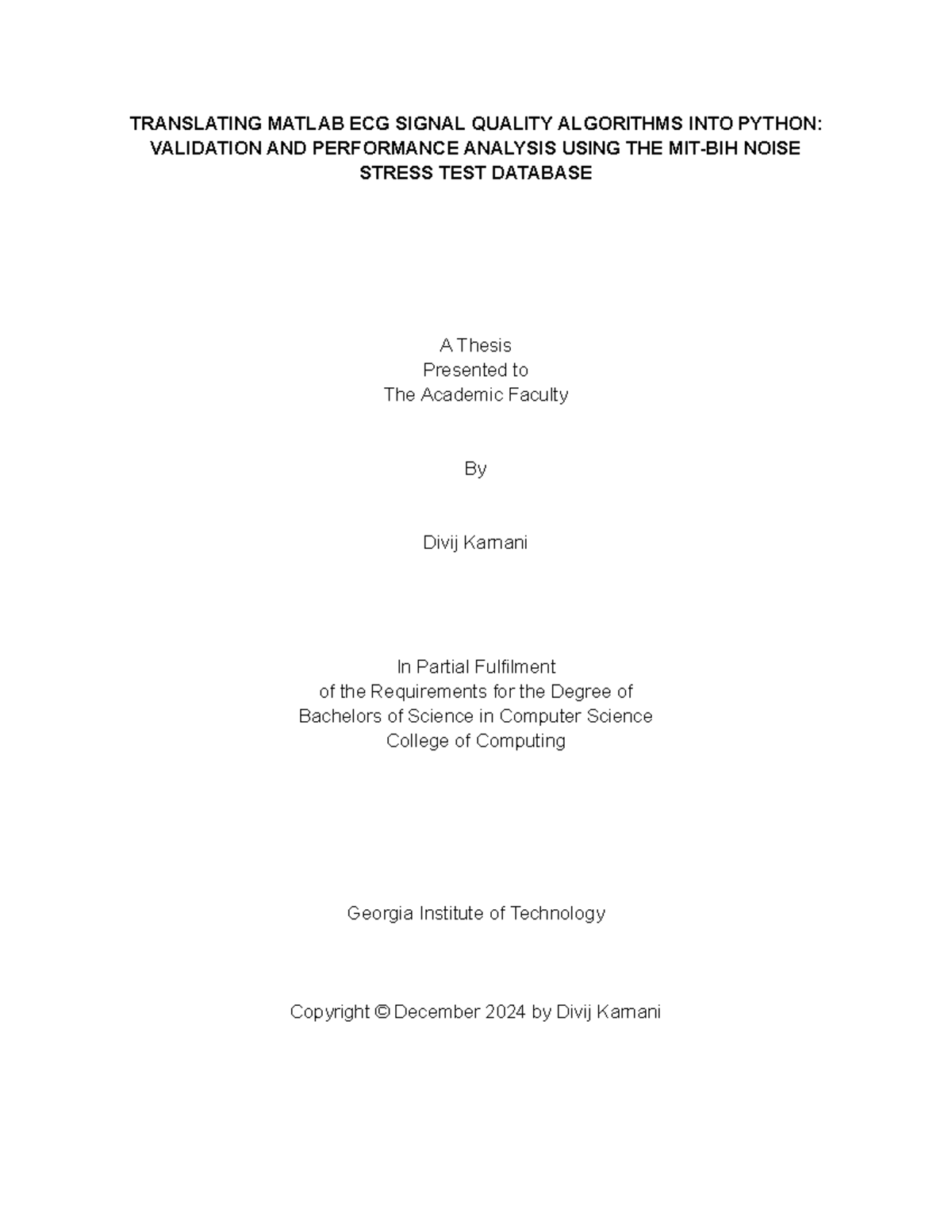 TRANSLATING MATLAB ECG SIGNAL QUALITY ALGORITHMS INTO PYTHON: VALIDATION AND PERFORMANCE ANALYSIS USING THE MIT-BIH NOISE STRESS TEST DATABASE

A Thesis
Presented to
The Academic Faculty

By

Divij Karnani

In Partial Fulfilment
of the Requirements for the Degree of
Bachelors of Science in Computer Science
College of Computing

Georgia Institute of Technology

Copyright © December 2024 by Divij Karnani